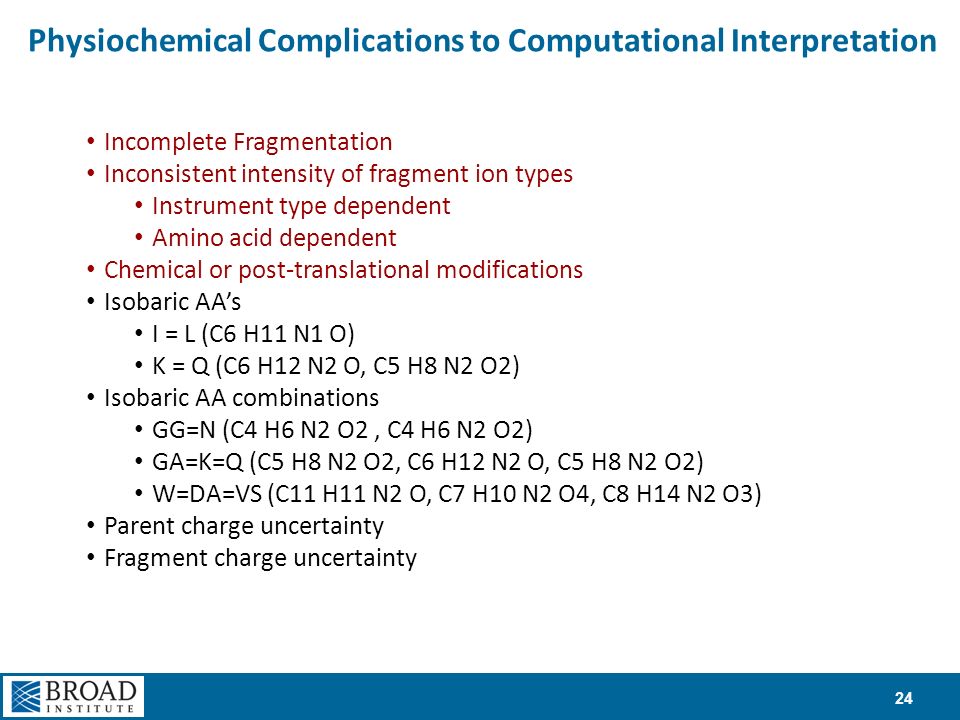 Physiochemical Complications to Computational Interpretation

• Incomplete Fragmentation
• Inconsistent intensity of fragment ion types
  • Instrument type dependent
  • Amino acid dependent
• Chemical or post-translational modifications
• Isobaric AA's
  • I = L (C6 H11 N1 O)
  • K = Q (C6 H12 N2 O, C5 H8 N2 O2)
• Isobaric AA combinations
  • GG=N (C4 H6 N2 O2 , C4 H6 N2 O2)
  • GA=K=Q (C5 H8 N2 O2, C6 H12 N2 O, C5 H8 N2 O2)
  • W=DA=VS (C11 H11 N2 O, C7 H10 N2 O4, C8 H14 N2 O3)
• Parent charge uncertainty
• Fragment charge uncertainty

BROAD INSTITUTE

24